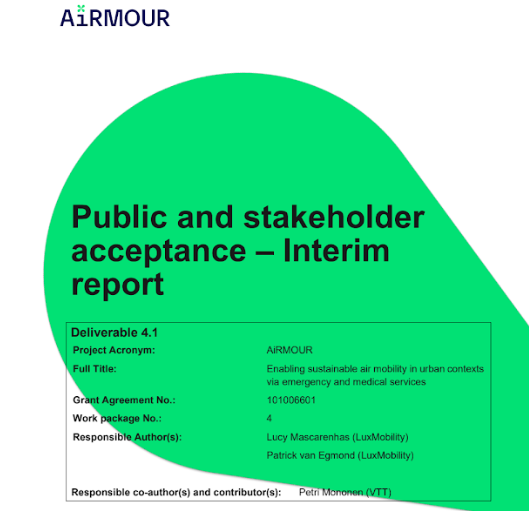 AiRMOUR

Public and stakeholder acceptance – Interim report

Deliverable 4.1

| | |
|---|---|
| Project Acronym: | AiRMOUR |
| Full Title: | Enabling sustainable air mobility in urban contexts via emergency and medical services |
| Grant Agreement No.: | 101006601 |
| Work package No.: | 4 |
| Responsible Author(s): | Lucy Mascarenhas (LuxMobility) |
| | Patrick van Egmond (LuxMobility) |
| Responsible co-author(s) and contributor(s): | Petri Mononen (VTT) |